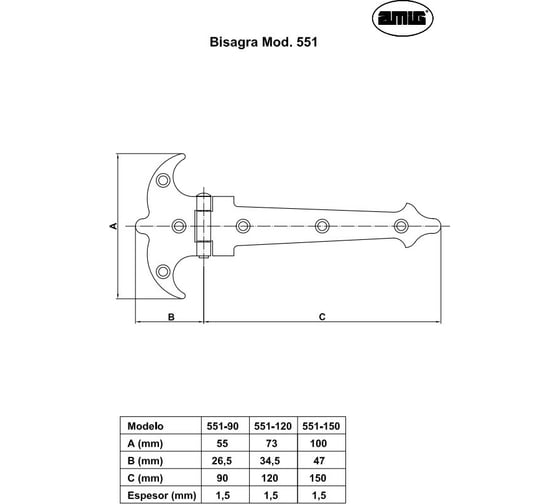 amig

Bisagra Mod. 551

A

B

C

| Modelo | 551-90 | 551-120 | 551-150 |
|---|---|---|---|
| A (mm) | 55 | 73 | 100 |
| B (mm) | 26,5 | 34,5 | 47 |
| C (mm) | 90 | 120 | 150 |
| Espesor (mm) | 1,5 | 1,5 | 1,5 |